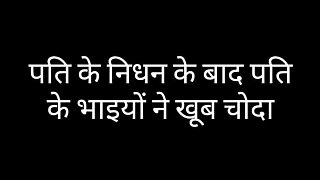 पति के निधन के बाद पति के भाइयों ने खूब चोदा